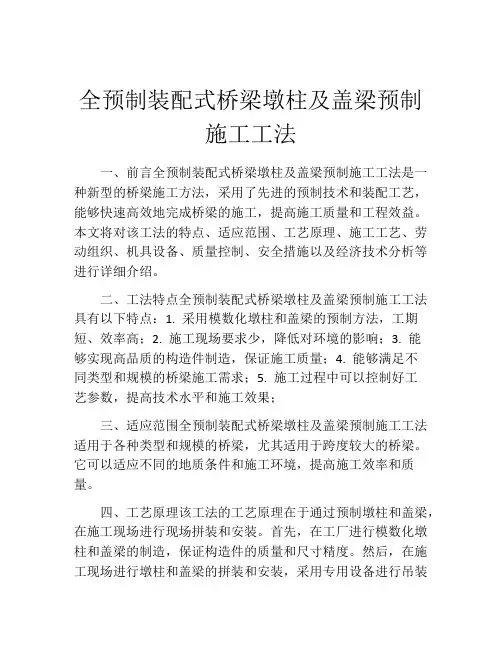 全预制装配式桥梁墩柱及盖梁预制施工工法

一、前言全预制装配式桥梁墩柱及盖梁预制施工工法是一种新型的桥梁施工方法，采用了先进的预制技术和装配工艺，能够快速高效地完成桥梁的施工，提高施工质量和工程效益。本文将对该工法的特点、适应范围、工艺原理、施工工艺、劳动组织、机具设备、质量控制、安全措施以及经济技术分析等进行详细介绍。

二、工法特点全预制装配式桥梁墩柱及盖梁预制施工工法具有以下特点：1. 采用模数化墩柱和盖梁的预制方法，工期短、效率高；2. 施工现场要求少，降低对环境的影响；3. 能够实现高品质的构造件制造，保证施工质量；4. 能够满足不同类型和规模的桥梁施工需求；5. 施工过程中可以控制好工艺参数，提高技术水平和施工效果；

三、适应范围全预制装配式桥梁墩柱及盖梁预制施工工法适用于各种类型和规模的桥梁，尤其适用于跨度较大的桥梁。它可以适应不同的地质条件和施工环境，提高施工效率和质量。

四、工艺原理该工法的工艺原理在于通过预制墩柱和盖梁，在施工现场进行现场拼装和安装。首先，在工厂进行模数化墩柱和盖梁的制造，保证构造件的质量和尺寸精度。然后，在施工现场进行墩柱和盖梁的拼装和安装，采用专用设备进行吊装